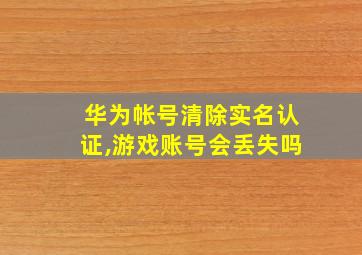 华为帐号清除实名认证,游戏账号会丢失吗